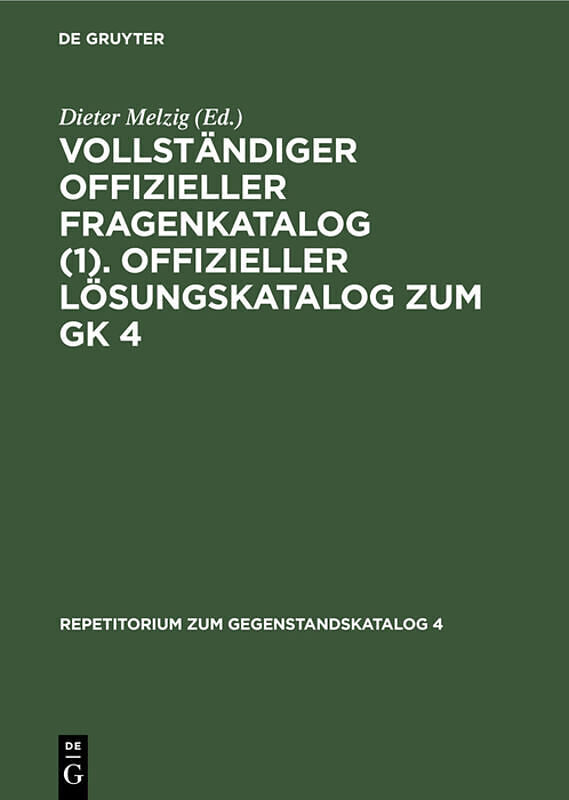 DE GRUYTER

Dieter Melzig (Ed.)

VOLLSTÄNDIGER OFFIZIELLER FRAGENKATALOG (1). OFFIZIELLER LÖSUNGSKATALOG ZUM GK 4

REPETITORIUM ZUM GEGENSTANDSKATALOG 4

DE
G